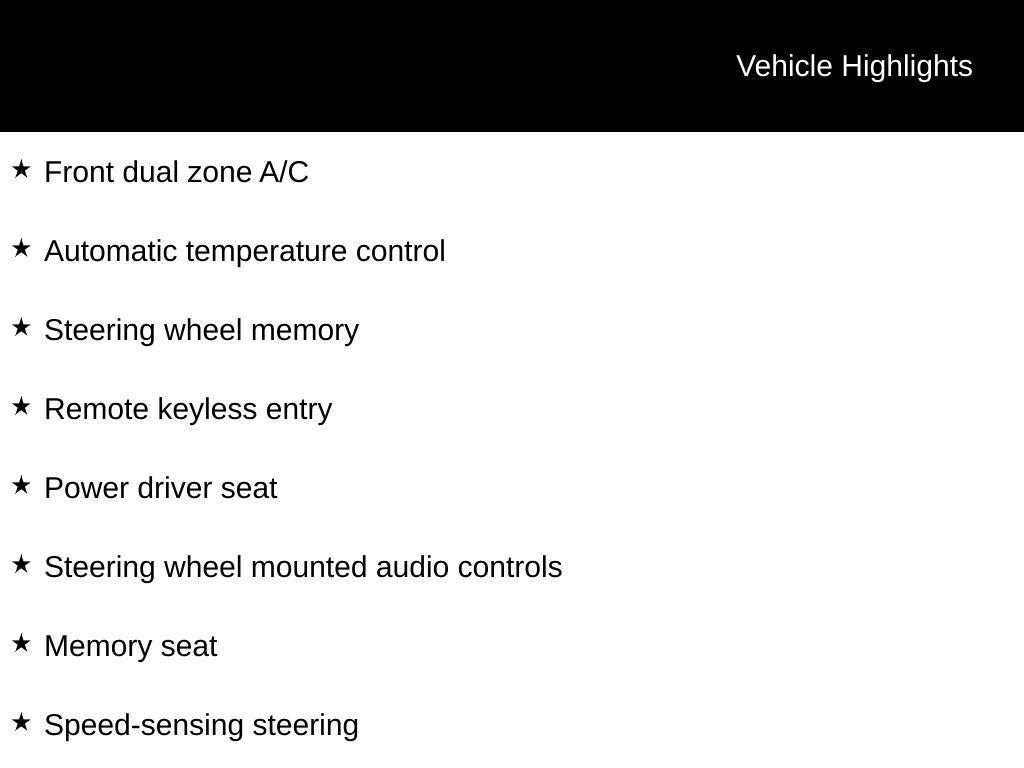 Vehicle Highlights

★ Front dual zone A/C

★ Automatic temperature control

★ Steering wheel memory

★ Remote keyless entry

★ Power driver seat

★ Steering wheel mounted audio controls

★ Memory seat

★ Speed-sensing steering